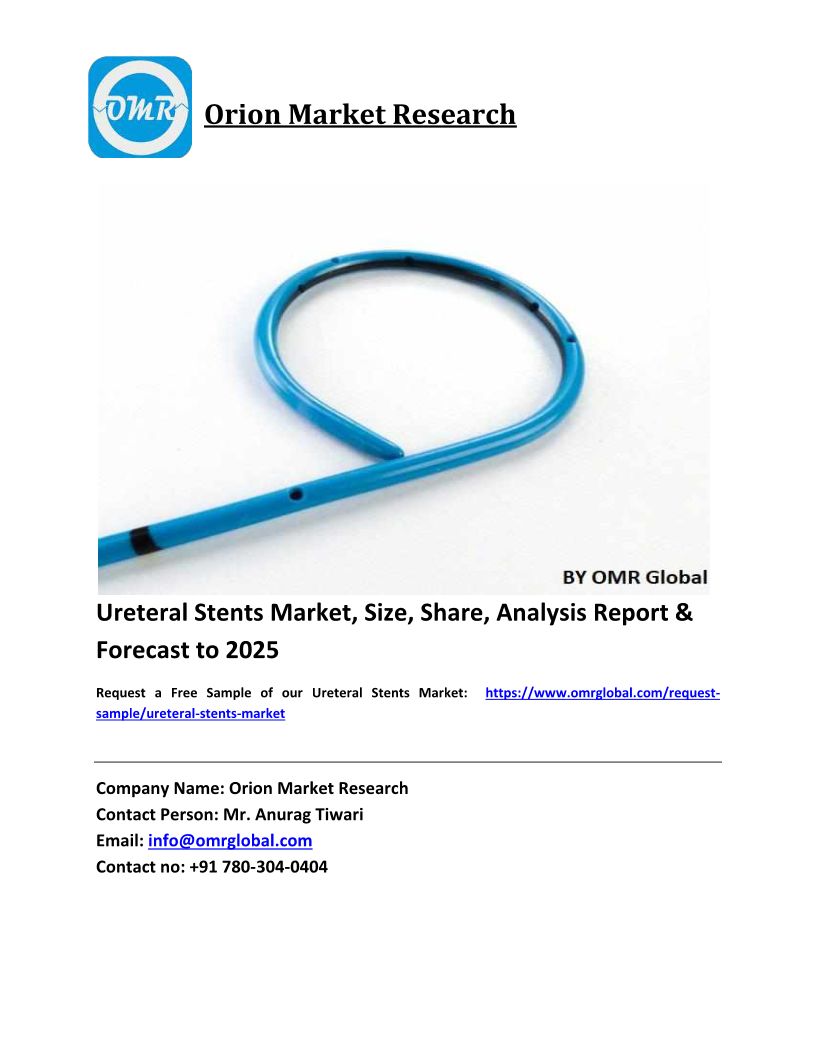 OMR

Orion Market Research

BY OMR Global

Ureteral Stents Market, Size, Share, Analysis Report & Forecast to 2025

Request a Free Sample of our Ureteral Stents Market: https://www.omrglobal.com/request-sample/ureteral-stents-market

Company Name: Orion Market Research
Contact Person: Mr. Anurag Tiwari
Email: info@omrglobal.com
Contact no: +91 780-304-0404